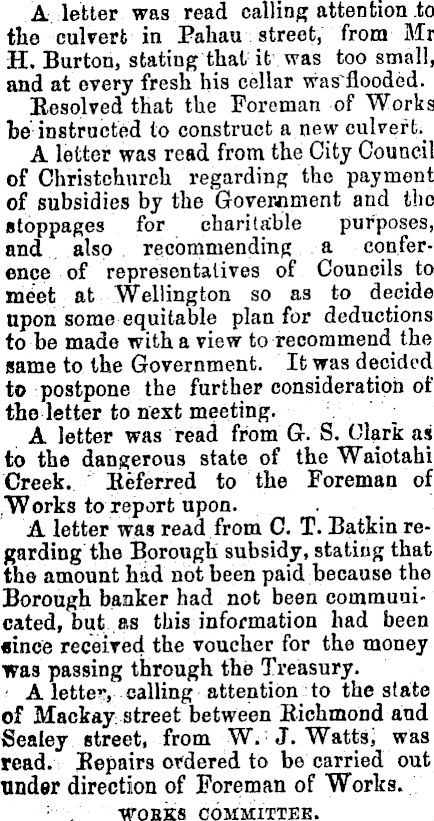 A letter was read calling attention to the culvert in Pahau street, from Mr H. Burton, stating that it was too small, and at every fresh his cellar was flooded.

Resolved that the Foreman of Works be instructed to construct a new culvert.

A letter was read from the City Council of Christchurch regarding the payment of subsidies by the Government and the stoppages for charitable purposes, and also recommending a conference of representatives of Councils to meet at Wellington so as to decide upon some equitable plan for deductions to be made with a view to recommend the same to the Government. It was decided to postpone the further consideration of the letter to next meeting.

A letter was read from G. S. Clark as to the dangerous state of the Waiotahi Creek. Referred to the Foreman of Works to report upon.

A letter was read from C. T. Batkin regarding the Borough subsidy, stating that the amount had not been paid because the Borough banker had not been communicated, but as this information had been since received the voucher for the money was passing through the Treasury.

A letter, calling attention to the state of Mackay street between Richmond and Sealey street, from W. J. Watts, was read. Repairs ordered to be carried out under direction of Foreman of Works.

WORKS COMMITTEE.